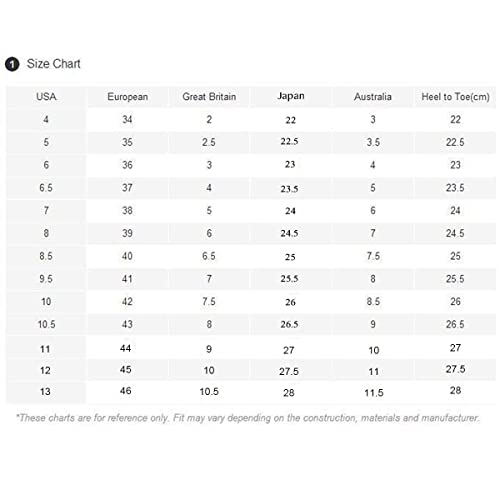 1 Size Chart

| USA | European | Great Britain | Japan | Australia | Heel to Toe(cm) |
|---|---|---|---|---|---|
| 4 | 34 | 2 | 22 | 3 | 22 |
| 5 | 35 | 2.5 | 22.5 | 3.5 | 22.5 |
| 6 | 36 | 3 | 23 | 4 | 23 |
| 6.5 | 37 | 4 | 23.5 | 5 | 23.5 |
| 7 | 38 | 5 | 24 | 6 | 24 |
| 8 | 39 | 6 | 24.5 | 7 | 24.5 |
| 8.5 | 40 | 6.5 | 25 | 7.5 | 25 |
| 9.5 | 41 | 7 | 25.5 | 8 | 25.5 |
| 10 | 42 | 7.5 | 26 | 8.5 | 26 |
| 10.5 | 43 | 8 | 26.5 | 9 | 26.5 |
| 11 | 44 | 9 | 27 | 10 | 27 |
| 12 | 45 | 10 | 27.5 | 11 | 27.5 |
| 13 | 46 | 10.5 | 28 | 11.5 | 28 |

*These charts are for reference only. Fit may vary depending on the construction, materials and manufacturer.